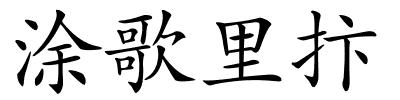 涂歌里抃